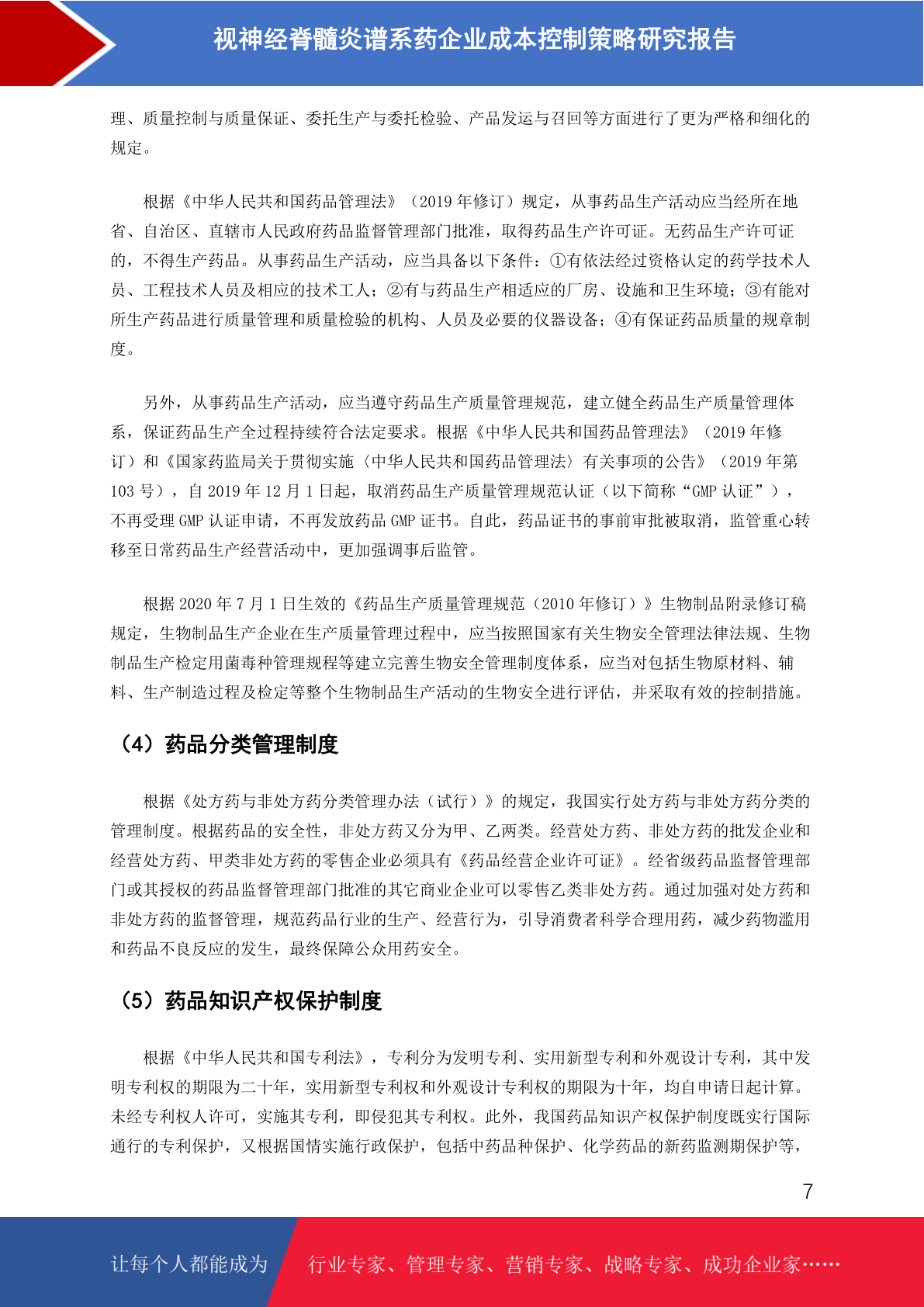 视神经脊髓炎谱系药企业成本控制策略研究报告

理、质量控制与质量保证、委托生产与委托检验、产品发运与召回等方面进行了更为严格和细化的规定。

根据《中华人民共和国药品管理法》（2019 年修订）规定，从事药品生产活动应当经所在地省、自治区、直辖市人民政府药品监督管理部门批准，取得药品生产许可证。无药品生产许可证的，不得生产药品。从事药品生产活动，应当具备以下条件：①有依法经过资格认定的药学技术人员、工程技术人员及相应的技术工人；②有与药品生产相适应的厂房、设施和卫生环境；③有能对所生产药品进行质量管理和质量检验的机构、人员及必要的仪器设备；④有保证药品质量的规章制度。

另外，从事药品生产活动，应当遵守药品生产质量管理规范，建立健全药品生产质量管理体系，保证药品生产全过程持续符合法定要求。根据《中华人民共和国药品管理法》（2019 年修订）和《国家药监局关于贯彻实施〈中华人民共和国药品管理法〉有关事项的公告》（2019 年第 103 号），自 2019 年 12 月 1 日起，取消药品生产质量管理规范认证（以下简称“GMP 认证”），不再受理 GMP 认证申请，不再发放药品 GMP 证书。自此，药品证书的事前审批被取消，监管重心转移至日常药品生产经营活动中，更加强调事后监管。

根据 2020 年 7 月 1 日生效的《药品生产质量管理规范（2010 年修订）》生物制品附录修订稿规定，生物制品生产企业在生产质量管理过程中，应当按照国家有关生物安全管理法律法规、生物制品生产检定用菌毒种管理规程等建立完善生物安全管理制度体系，应当对包括生物原材料、辅料、生产制造过程及检定等整个生物制品生产活动的生物安全进行评估，并采取有效的控制措施。

（4）药品分类管理制度

根据《处方药与非处方药分类管理办法（试行）》的规定，我国实行处方药与非处方药分类的管理制度。根据药品的安全性，非处方药又分为甲、乙两类。经营处方药、非处方药的批发企业和经营处方药、甲类非处方药的零售企业必须具有《药品经营企业许可证》。经省级药品监督管理部门或其授权的药品监督管理部门批准的其它商业企业可以零售乙类非处方药。通过加强对处方药和非处方药的监督管理，规范药品行业的生产、经营行为，引导消费者科学合理用药，减少药物滥用和药品不良反应的发生，最终保障公众用药安全。

（5）药品知识产权保护制度

根据《中华人民共和国专利法》，专利分为发明专利、实用新型专利和外观设计专利，其中发明专利权的期限为二十年，实用新型专利权和外观设计专利权的期限为十年，均自申请日起计算。未经专利权人许可，实施其专利，即侵犯其专利权。此外，我国药品知识产权保护制度既实行国际通行的专利保护，又根据国情实施行政保护，包括中药品种保护、化学药品的新药监测期保护等，

7

让每个人都能成为 行业专家、管理专家、营销专家、战略专家、成功企业家……